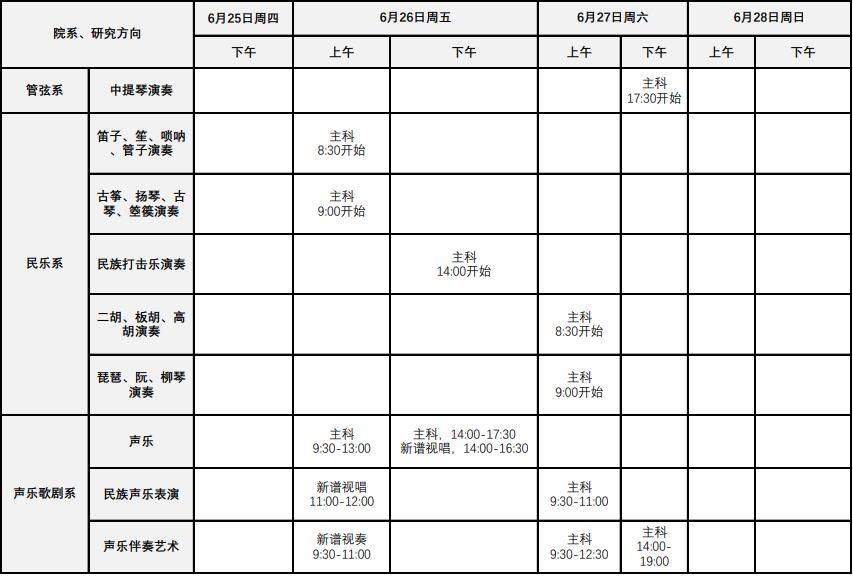 | 院系、研究方向 | | 6月25日周四 | 6月26日周五 | | 6月27日周六 | | 6月28日周日 | |
|---|---|---|---|---|---|---|---|---|
| | | 下午 | 上午 | 下午 | 上午 | 下午 | 上午 | 下午 |
| 管弦系 | 中提琴演奏 | | | | | 主科 17:30开始 | | |
| 民乐系 | 笛子、笙、唢呐、管子演奏 | | 主科 8:30开始 | | | | | |
| | 古筝、扬琴、古琴、箜篌演奏 | | 主科 9:00开始 | | | | | |
| | 民族打击乐演奏 | | | 主科 14:00开始 | | | | |
| | 二胡、板胡、高胡演奏 | | | | 主科 8:30开始 | | | |
| | 琵琶、阮、柳琴演奏 | | | | 主科 9:00开始 | | | |
| 声乐歌剧系 | 声乐 | | 主科 9:30-13:00 | 主科，14:00-17:30 新谱视唱，14:00-16:30 | | | | |
| | 民族声乐表演 | | 新谱视唱 11:00-12:00 | | 主科 9:30-11:00 | | | |
| | 声乐伴奏艺术 | | 新谱视奏 9:30-11:00 | | 主科 9:30-12:30 | 主科 14:00-19:00 | | |